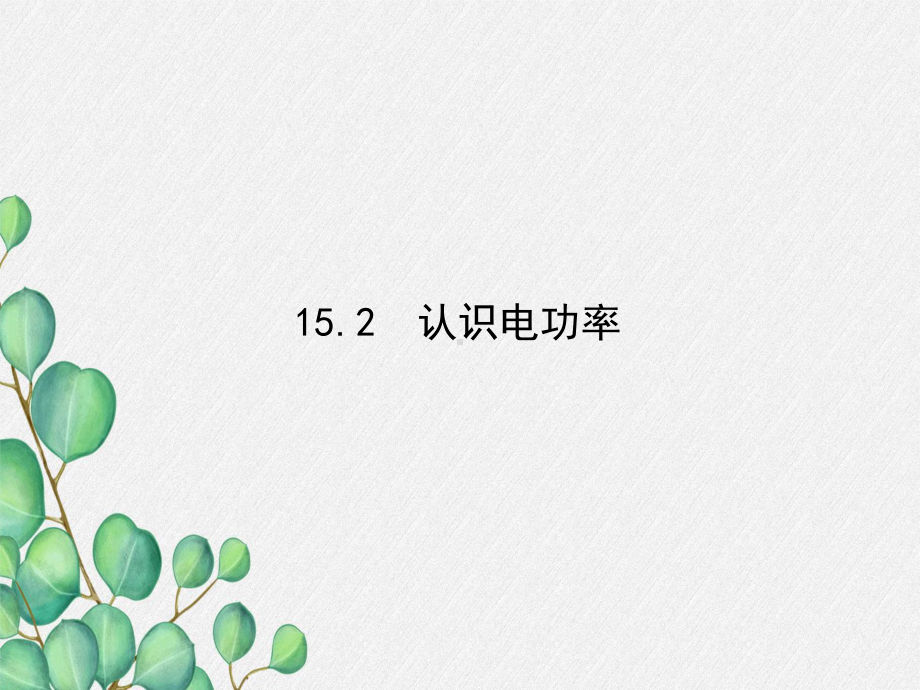 15.2　认识电功率